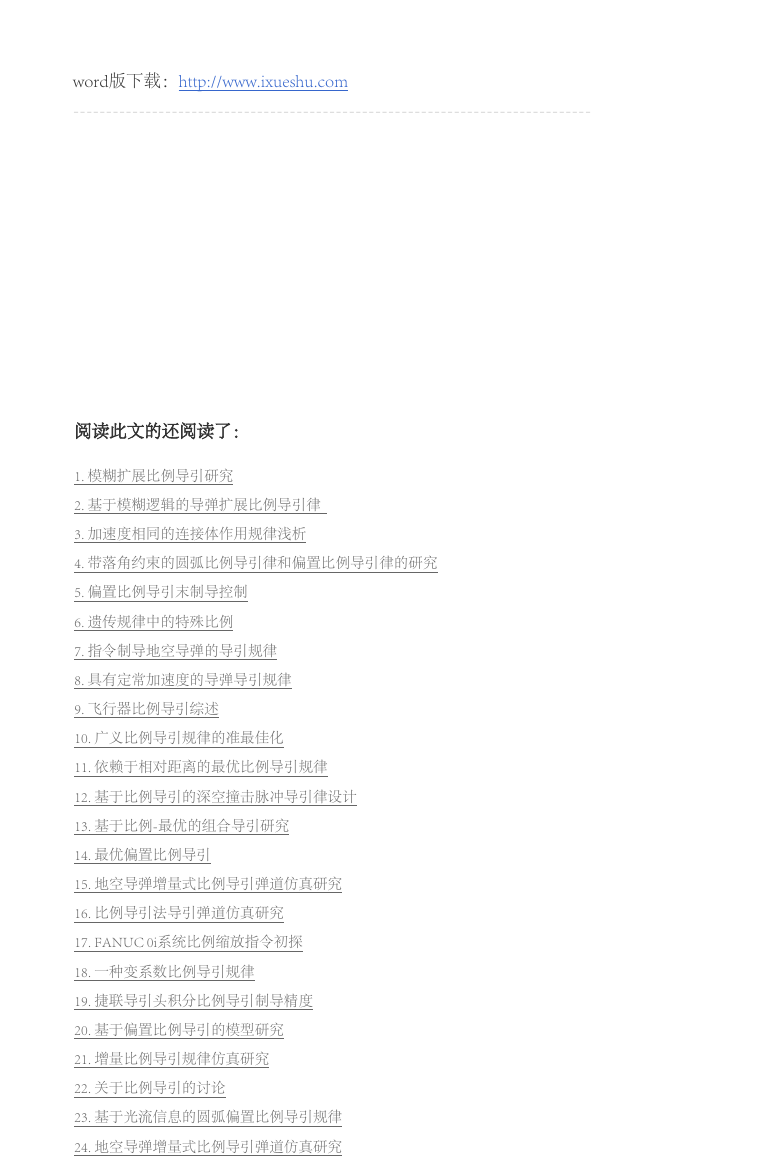 word版下载：http://www.ixueshu.com

阅读此文的还阅读了：

1. 模糊扩展比例导引研究
2. 基于模糊逻辑的导弹扩展比例导引律
3. 加速度相同的连接体作用规律浅析
4. 带落角约束的圆弧比例导引律和偏置比例导引律的研究
5. 偏置比例导引末制导控制
6. 遗传规律中的特殊比例
7. 指令制导地空导弹的导引规律
8. 具有定常加速度的导弹导引规律
9. 飞行器比例导引综述
10. 广义比例导引规律的准最佳化
11. 依赖于相对距离的最优比例导引规律
12. 基于比例导引的深空撞击脉冲导引律设计
13. 基于比例-最优的组合导引研究
14. 最优偏置比例导引
15. 地空导弹增量式比例导引弹道仿真研究
16. 比例导引法导引弹道仿真研究
17. FANUC 0i系统比例缩放指令初探
18. 一种变系数比例导引规律
19. 捷联导引头积分比例导引制导精度
20. 基于偏置比例导引的模型研究
21. 增量比例导引规律仿真研究
22. 关于比例导引的讨论
23. 基于光流信息的圆弧偏置比例导引规律
24. 地空导弹增量式比例导引弹道仿真研究